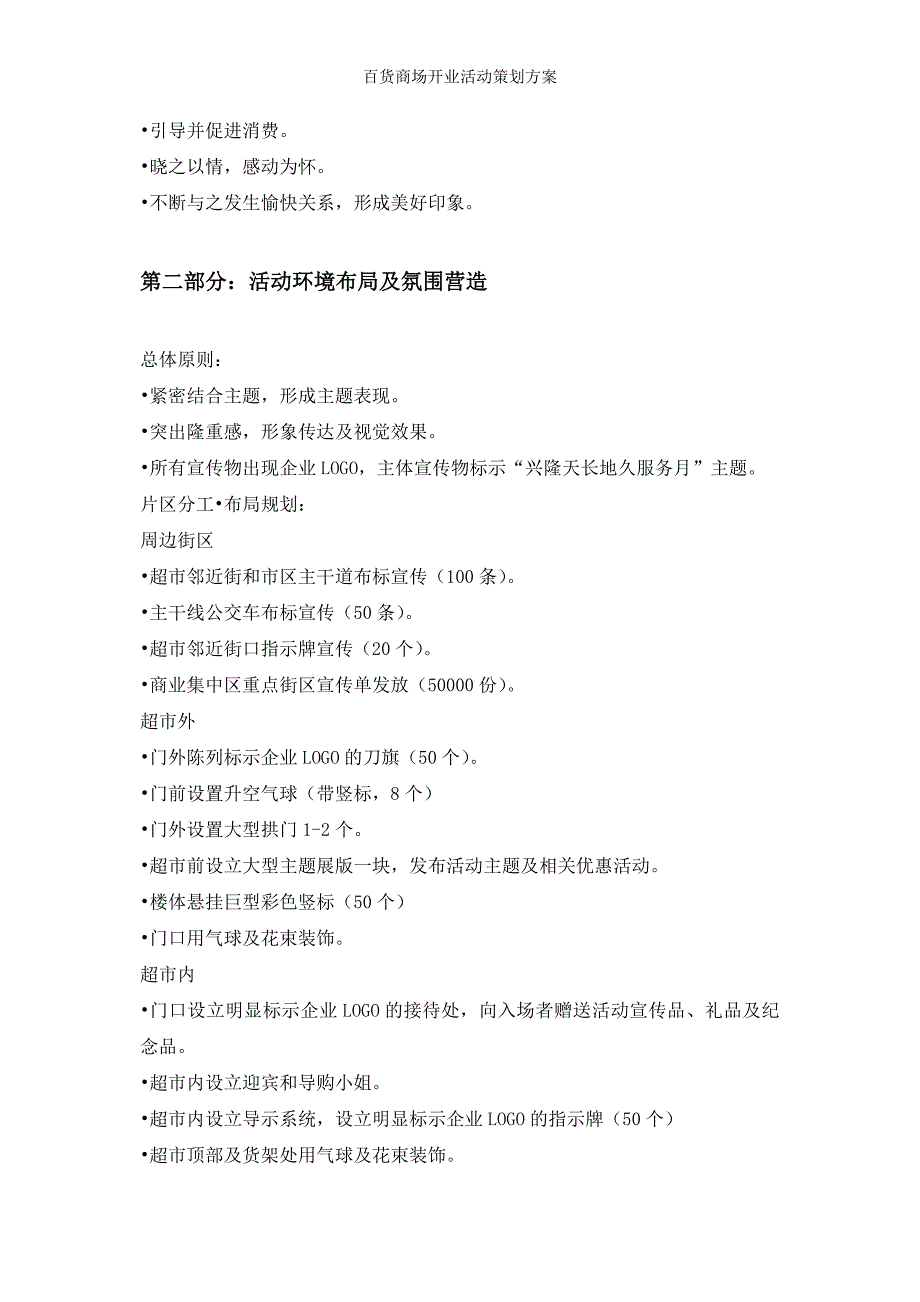 百货商场开业活动策划方案

•引导并促进消费。
•晓之以情，感动为怀。
•不断与之发生愉快关系，形成美好印象。

第二部分：活动环境布局及氛围营造

总体原则：
•紧密结合主题，形成主题表现。
•突出隆重感，形象传达及视觉效果。
•所有宣传物出现企业 LOGO，主体宣传物标示“兴隆天长地久服务月”主题。
片区分工•布局规划：
周边街区
•超市邻近街和市区主干道布标宣传（100 条）。
•主干线公交车布标宣传（50 条）。
•超市邻近街口指示牌宣传（20 个）。
•商业集中区重点街区宣传单发放（50000 份）。
超市外
•门外陈列标示企业 LOGO 的刀旗（50 个）。
•门前设置升空气球（带竖标，8 个）
•门外设置大型拱门 1-2 个。
•超市前设立大型主题展版一块，发布活动主题及相关优惠活动。
•楼体悬挂巨型彩色竖标（50 个）
•门口用气球及花束装饰。
超市内
•门口设立明显标示企业 LOGO 的接待处，向入场者赠送活动宣传品、礼品及纪念品。
•超市内设立迎宾和导购小姐。
•超市内设立导示系统，设立明显标示企业 LOGO 的指示牌（50 个）
•超市顶部及货架处用气球及花束装饰。